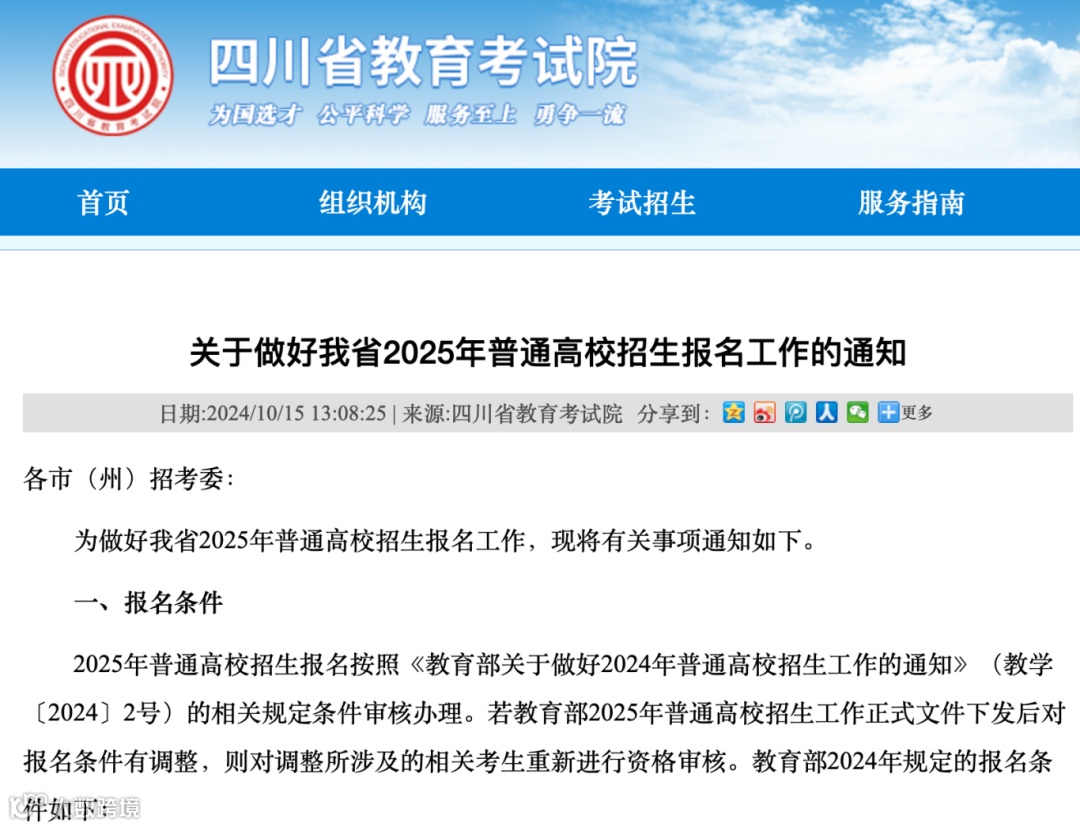 四川省教育考试院

为国选才 公平科学 服务至上 勇争一流

首页　组织机构　考试招生　服务指南

关于做好我省2025年普通高校招生报名工作的通知

日期:2024/10/15 13:08:25 | 来源:四川省教育考试院 分享到: 更多

各市（州）招考委:

为做好我省2025年普通高校招生报名工作，现将有关事项通知如下。

一、报名条件

2025年普通高校招生报名按照《教育部关于做好2024年普通高校招生工作的通知》（教学〔2024〕2号）的相关规定条件审核办理。若教育部2025年普通高校招生工作正式文件下发后对报名条件有调整，则对调整所涉及的相关考生重新进行资格审核。教育部2024年规定的报名条件如下: